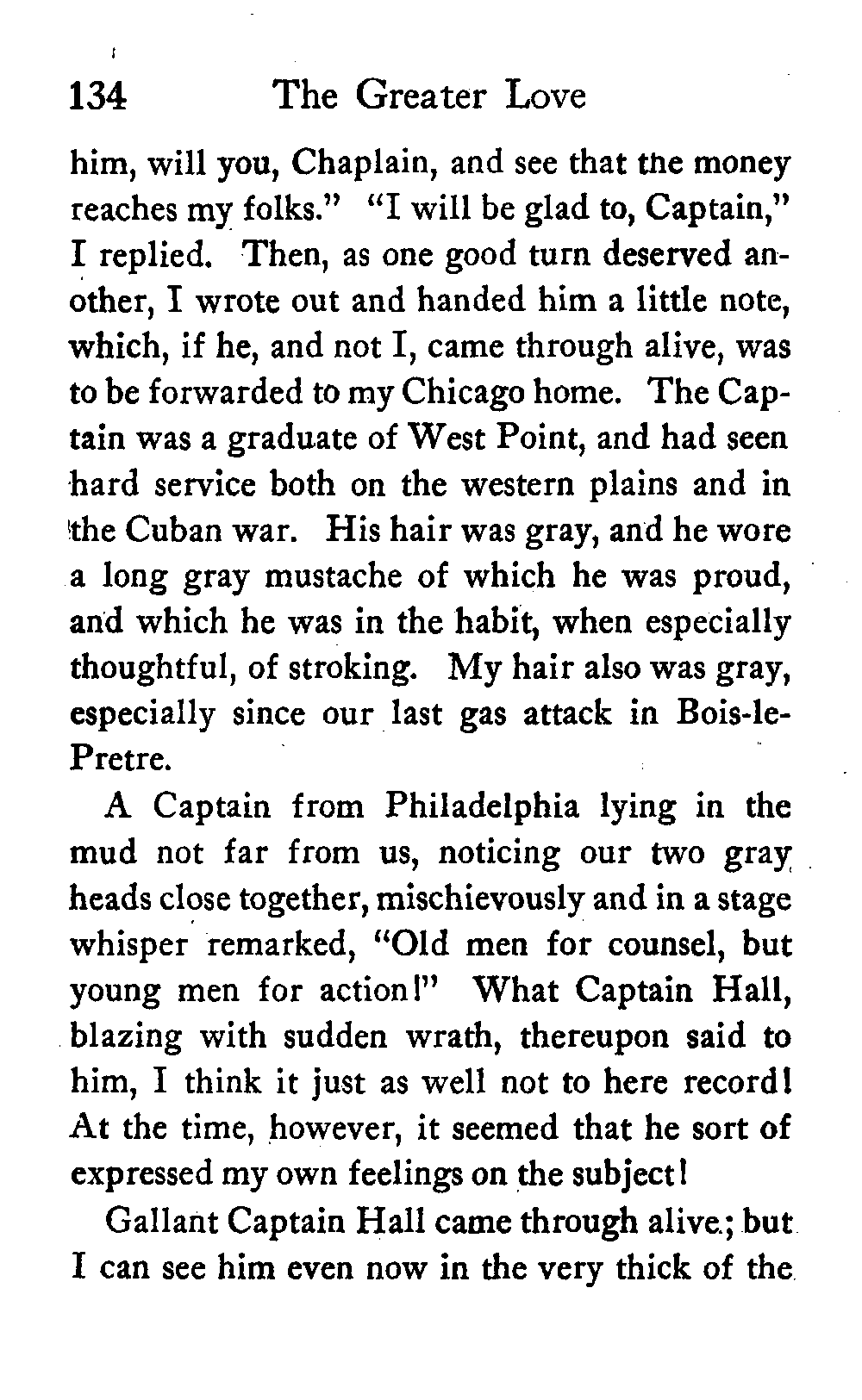 134 The Greater Love

him, will you, Chaplain, and see that the money reaches my folks." "I will be glad to, Captain," I replied. Then, as one good turn deserved another, I wrote out and handed him a little note, which, if he, and not I, came through alive, was to be forwarded to my Chicago home. The Captain was a graduate of West Point, and had seen hard service both on the western plains and in the Cuban war. His hair was gray, and he wore a long gray mustache of which he was proud, and which he was in the habit, when especially thoughtful, of stroking. My hair also was gray, especially since our last gas attack in Bois-le-Pretre.

A Captain from Philadelphia lying in the mud not far from us, noticing our two gray heads close together, mischievously and in a stage whisper remarked, "Old men for counsel, but young men for action!" What Captain Hall, blazing with sudden wrath, thereupon said to him, I think it just as well not to here record! At the time, however, it seemed that he sort of expressed my own feelings on the subject!

Gallant Captain Hall came through alive; but I can see him even now in the very thick of the